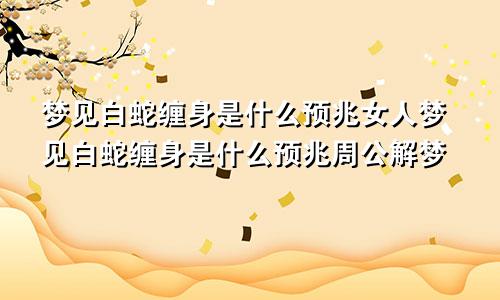 梦见白蛇缠身是什么预兆女人梦见白蛇缠身是什么预兆周公解梦